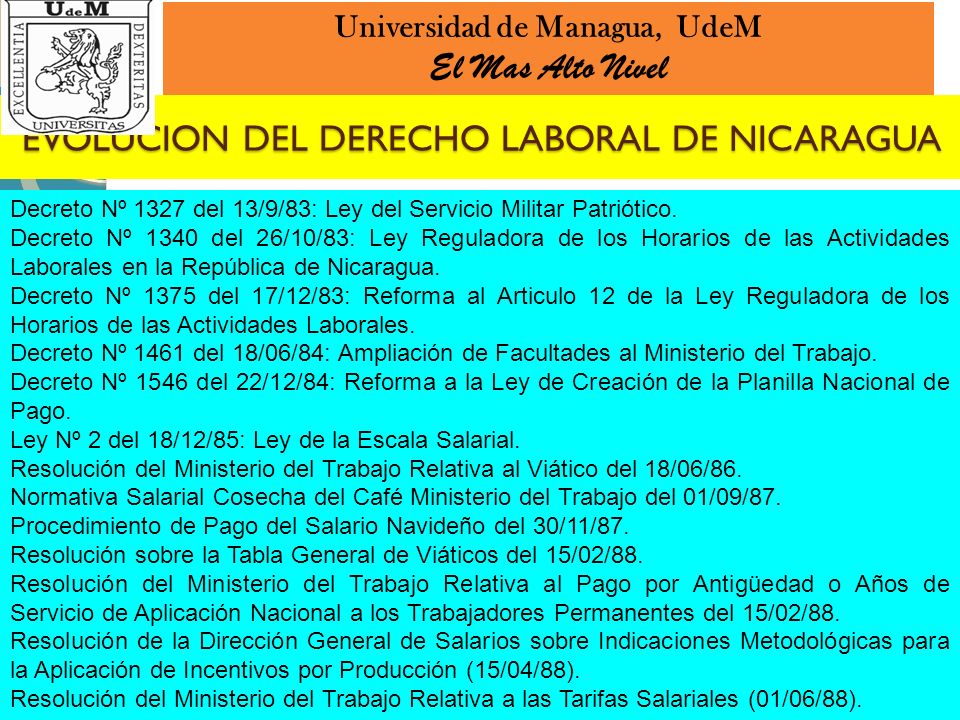 UdeM
EXCELLENTIA
DEXTERITAS
UNIVERSITAS

Universidad de Managua, UdeM
El Mas Alto Nivel

EVOLUCION DEL DERECHO LABORAL DE NICARAGUA

Decreto Nº 1327 del 13/9/83: Ley del Servicio Militar Patriótico.
Decreto Nº 1340 del 26/10/83: Ley Reguladora de los Horarios de las Actividades Laborales en la República de Nicaragua.
Decreto Nº 1375 del 17/12/83: Reforma al Articulo 12 de la Ley Reguladora de los Horarios de las Actividades Laborales.
Decreto Nº 1461 del 18/06/84: Ampliación de Facultades al Ministerio del Trabajo.
Decreto Nº 1546 del 22/12/84: Reforma a la Ley de Creación de la Planilla Nacional de Pago.
Ley Nº 2 del 18/12/85: Ley de la Escala Salarial.
Resolución del Ministerio del Trabajo Relativa al Viático del 18/06/86.
Normativa Salarial Cosecha del Café Ministerio del Trabajo del 01/09/87.
Procedimiento de Pago del Salario Navideño del 30/11/87.
Resolución sobre la Tabla General de Viáticos del 15/02/88.
Resolución del Ministerio del Trabajo Relativa al Pago por Antigüedad o Años de Servicio de Aplicación Nacional a los Trabajadores Permanentes del 15/02/88.
Resolución de la Dirección General de Salarios sobre Indicaciones Metodológicas para la Aplicación de Incentivos por Producción (15/04/88).
Resolución del Ministerio del Trabajo Relativa a las Tarifas Salariales (01/06/88).